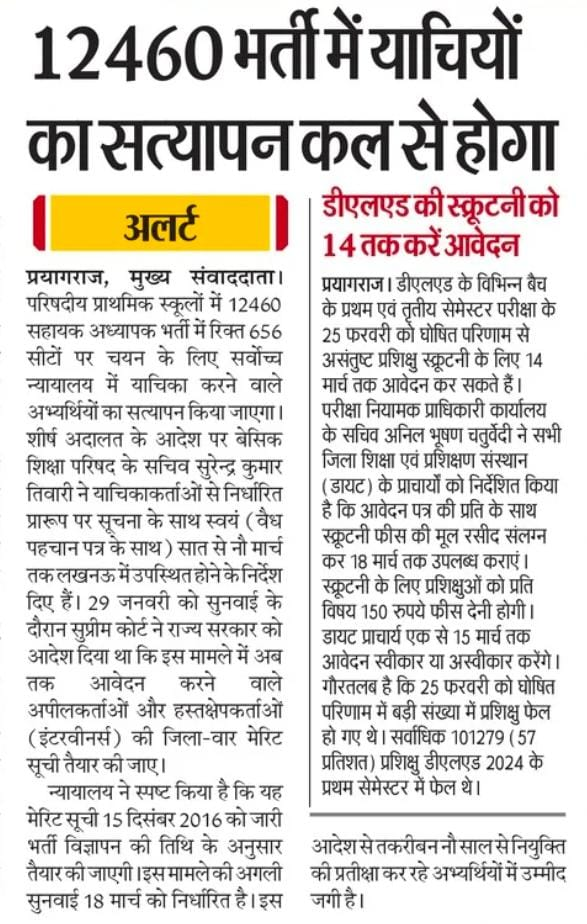 12460 भर्ती में याचियों का सत्यापन कल से होगा

अलर्ट

प्रयागराज, मुख्य संवाददाता। परिषदीय प्राथमिक स्कूलों में 12460 सहायक अध्यापक भर्ती में रिक्त 656 सीटों पर चयन के लिए सर्वोच्च न्यायालय में याचिका करने वाले अभ्यर्थियों का सत्यापन किया जाएगा। शीर्ष अदालत के आदेश पर बेसिक शिक्षा परिषद के सचिव सुरेन्द्र कुमार तिवारी ने याचिकाकर्ताओं से निर्धारित प्रारूप पर सूचना के साथ स्वयं (वैध पहचान पत्र के साथ) सात से नौ मार्च तक लखनऊ में उपस्थित होने के निर्देश दिए हैं। 29 जनवरी को सुनवाई के दौरान सुप्रीम कोर्ट ने राज्य सरकार को आदेश दिया था कि इस मामले में अब तक आवेदन करने वाले अपीलकर्ताओं और हस्तक्षेपकर्ताओं (इंटरवीनर्स) की जिला-वार मेरिट सूची तैयार की जाए।

न्यायालय ने स्पष्ट किया है कि यह मेरिट सूची 15 दिसंबर 2016 को जारी भर्ती विज्ञापन की तिथि के अनुसार तैयार की जाएगी। इस मामले की अगली सुनवाई 18 मार्च को निर्धारित है। इस आदेश से तकरीबन नौ साल से नियुक्ति की प्रतीक्षा कर रहे अभ्यर्थियों में उम्मीद जगी है।

डीएलएड की स्क्रूटनी को 14 तक करें आवेदन

प्रयागराज। डीएलएड के विभिन्न बैच के प्रथम एवं तृतीय सेमेस्टर परीक्षा के 25 फरवरी को घोषित परिणाम से असंतुष्ट प्रशिक्षु स्क्रूटनी के लिए 14 मार्च तक आवेदन कर सकते हैं। परीक्षा नियामक प्राधिकारी कार्यालय के सचिव अनिल भूषण चतुर्वेदी ने सभी जिला शिक्षा एवं प्रशिक्षण संस्थान (डायट) के प्राचार्यों को निर्देशित किया है कि आवेदन पत्र की प्रति के साथ स्क्रूटनी फीस की मूल रसीद संलग्न कर 18 मार्च तक उपलब्ध कराएं। स्क्रूटनी के लिए प्रशिक्षुओं को प्रति विषय 150 रुपये फीस देनी होगी। डायट प्राचार्य एक से 15 मार्च तक आवेदन स्वीकार या अस्वीकार करेंगे। गौरतलब है कि 25 फरवरी को घोषित परिणाम में बड़ी संख्या में प्रशिक्षु फेल हो गए थे। सर्वाधिक 101279 (57 प्रतिशत) प्रशिक्षु डीएलएड 2024 के प्रथम सेमेस्टर में फेल थे।